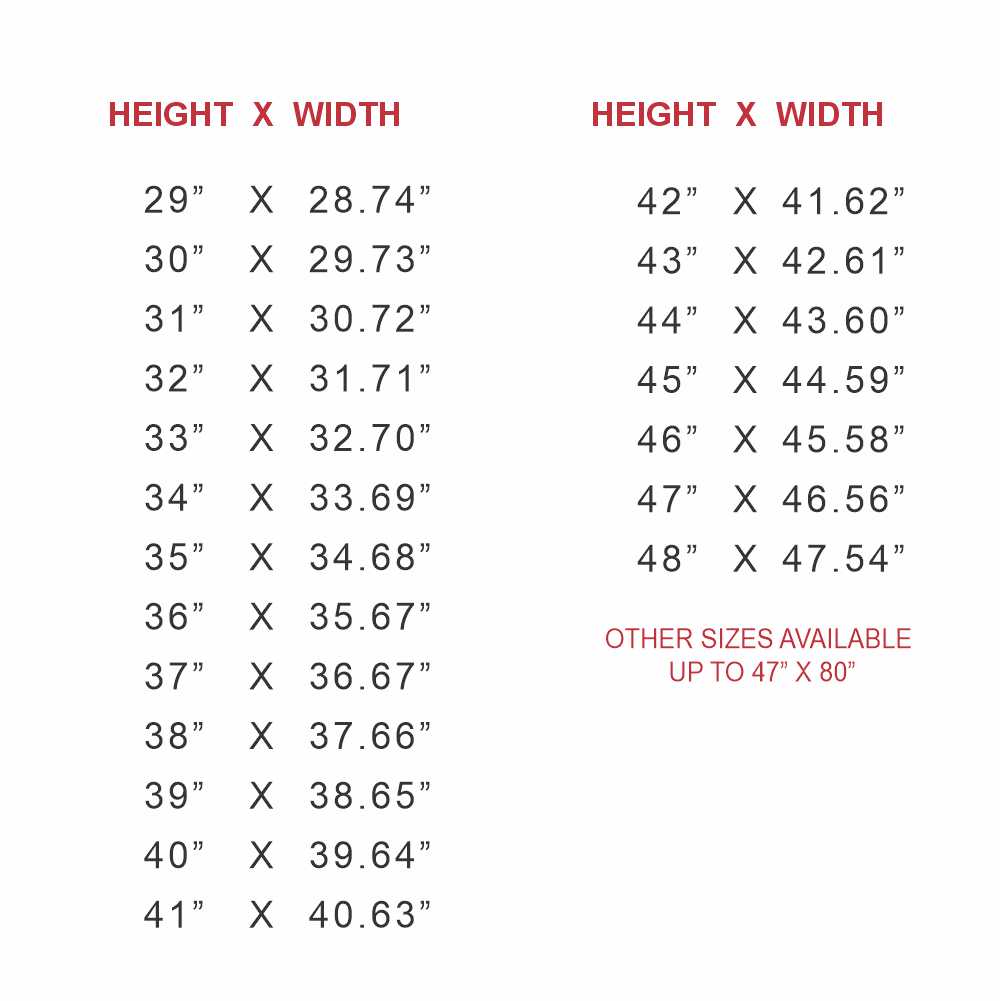 HEIGHT X WIDTH

29" X 28.74"
30" X 29.73"
31" X 30.72"
32" X 31.71"
33" X 32.70"
34" X 33.69"
35" X 34.68"
36" X 35.67"
37" X 36.67"
38" X 37.66"
39" X 38.65"
40" X 39.64"
41" X 40.63"

HEIGHT X WIDTH

42" X 41.62"
43" X 42.61"
44" X 43.60"
45" X 44.59"
46" X 45.58"
47" X 46.56"
48" X 47.54"

OTHER SIZES AVAILABLE
UP TO 47" X 80"